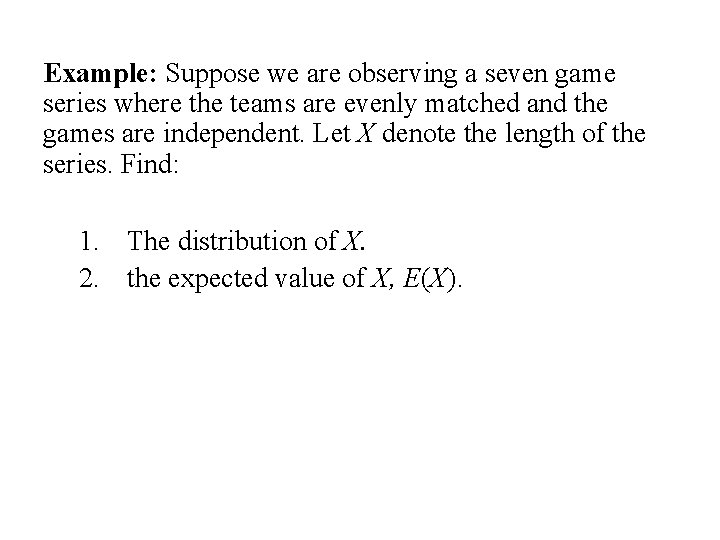 Example: Suppose we are observing a seven game series where the teams are evenly matched and the games are independent. Let X denote the length of the series. Find:

1. The distribution of X.
2. the expected value of X, $E(X)$.